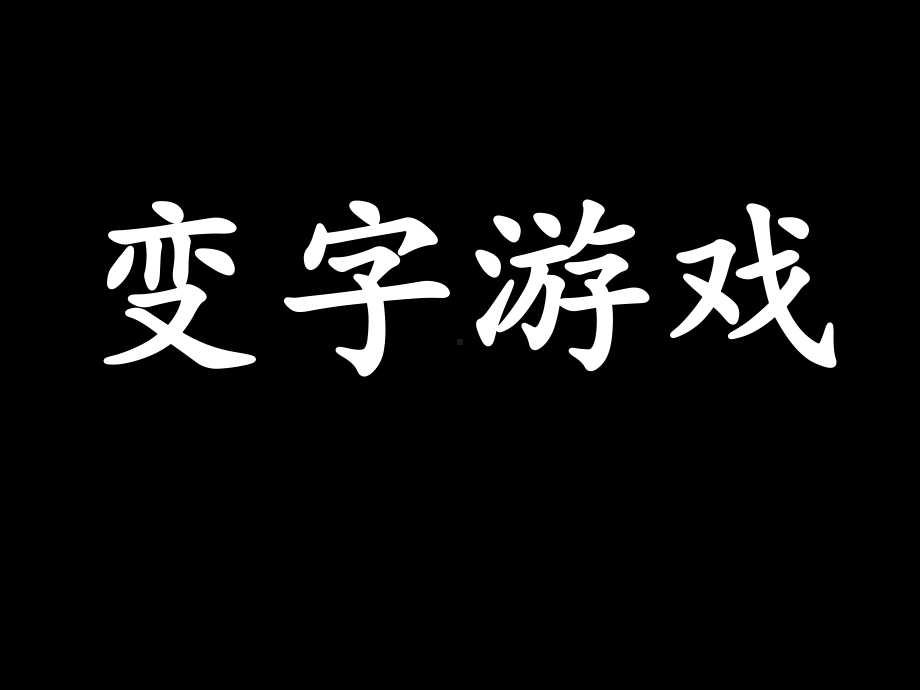 变字游戏